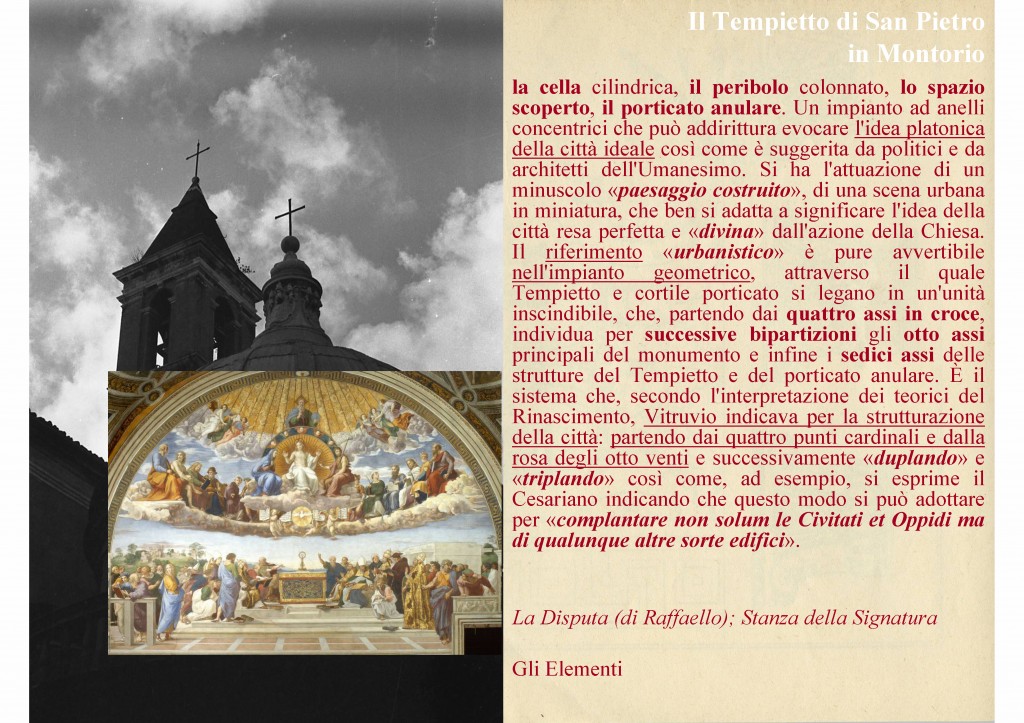 Il Tempietto di San Pietro in Montorio

la cella cilindrica, il peribolo colonnato, lo spazio scoperto, il porticato anulare. Un impianto ad anelli concentrici che può addirittura evocare l'idea platonica della città ideale così come è suggerita da politici e da architetti dell'Umanesimo. Si ha l'attuazione di un minuscolo «paesaggio costruito», di una scena urbana in miniatura, che ben si adatta a significare l'idea della città resa perfetta e «divina» dall'azione della Chiesa. Il riferimento «urbanistico» è pure avvertibile nell'impianto geometrico, attraverso il quale Tempietto e cortile porticato si legano in un'unità inscindibile, che, partendo dai quattro assi in croce, individua per successive bipartizioni gli otto assi principali del monumento e infine i sedici assi delle strutture del Tempietto e del porticato anulare. È il sistema che, secondo l'interpretazione dei teorici del Rinascimento, Vitruvio indicava per la strutturazione della città: partendo dai quattro punti cardinali e dalla rosa degli otto venti e successivamente «duplando» e «triplando» così come, ad esempio, si esprime il Cesariano indicando che questo modo si può adottare per «complantare non solum le Civitati et Oppidi ma di qualunque altre sorte edifici».

La Disputa (di Raffaello); Stanza della Signatura

Gli Elementi